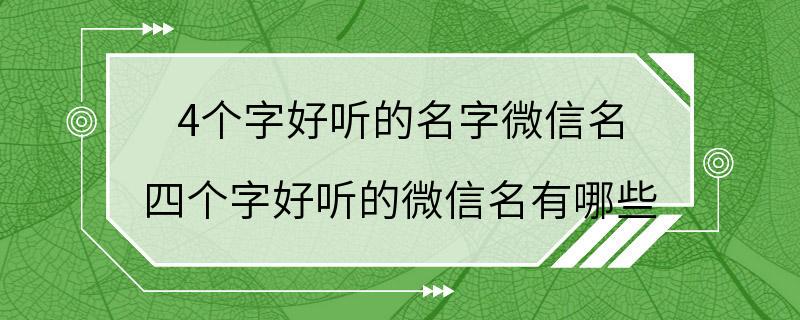 4个字好听的名字微信名
四个字好听的微信名有哪些